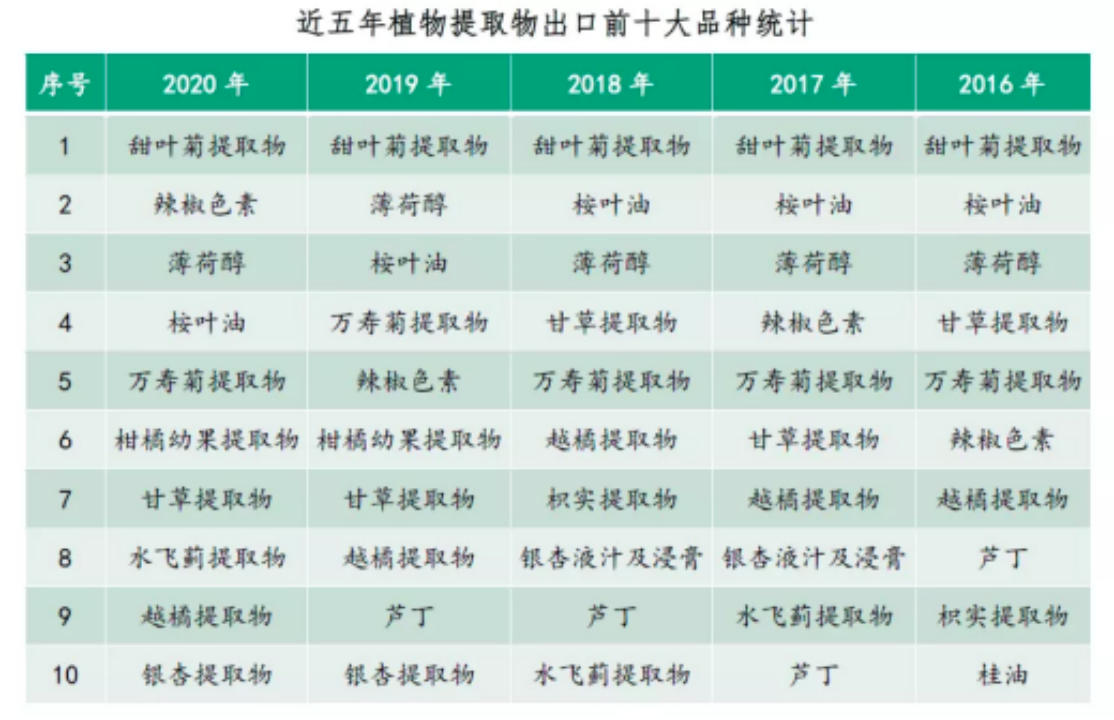 近五年植物提取物出口前十大品种统计

| 序号 | 2020 年 | 2019 年 | 2018 年 | 2017 年 | 2016 年 |
|---|---|---|---|---|---|
| 1 | 甜叶菊提取物 | 甜叶菊提取物 | 甜叶菊提取物 | 甜叶菊提取物 | 甜叶菊提取物 |
| 2 | 辣椒色素 | 薄荷醇 | 桉叶油 | 桉叶油 | 桉叶油 |
| 3 | 薄荷醇 | 桉叶油 | 薄荷醇 | 薄荷醇 | 薄荷醇 |
| 4 | 桉叶油 | 万寿菊提取物 | 甘草提取物 | 辣椒色素 | 甘草提取物 |
| 5 | 万寿菊提取物 | 辣椒色素 | 万寿菊提取物 | 万寿菊提取物 | 万寿菊提取物 |
| 6 | 柑橘幼果提取物 | 柑橘幼果提取物 | 越橘提取物 | 甘草提取物 | 辣椒色素 |
| 7 | 甘草提取物 | 甘草提取物 | 枳实提取物 | 越橘提取物 | 越橘提取物 |
| 8 | 水飞蓟提取物 | 越橘提取物 | 银杏液汁及浸膏 | 银杏液汁及浸膏 | 芦丁 |
| 9 | 越橘提取物 | 芦丁 | 芦丁 | 水飞蓟提取物 | 枳实提取物 |
| 10 | 银杏提取物 | 银杏提取物 | 水飞蓟提取物 | 芦丁 | 桂油 |